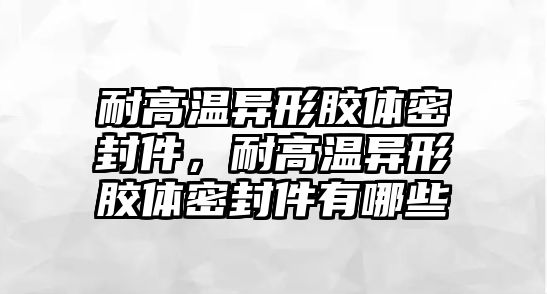 耐高温异形胶体密封件，耐高温异形胶体密封件有哪些